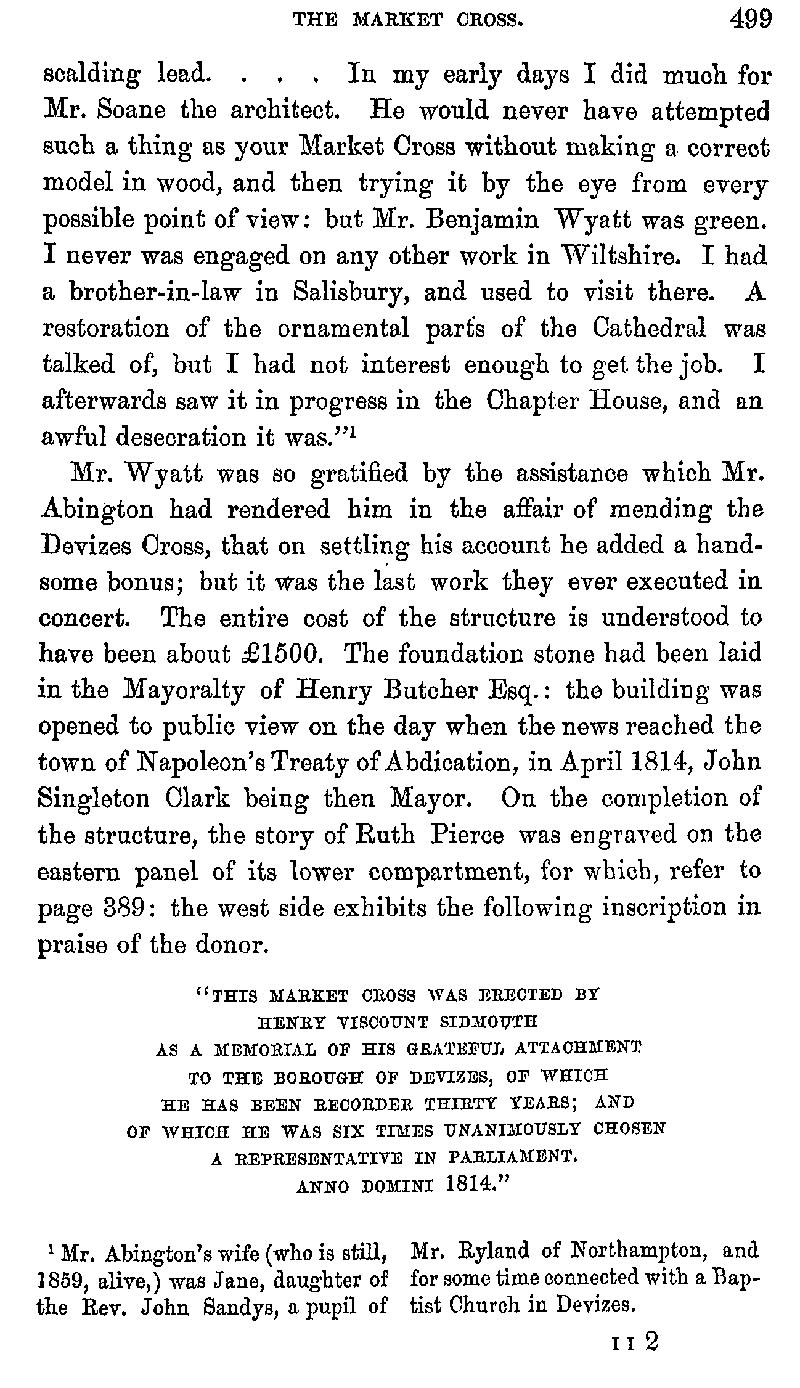 THE MARKET CROSS. 499

scalding lead. . . . In my early days I did much for Mr. Soane the architect. He would never have attempted such a thing as your Market Cross without making a correct model in wood, and then trying it by the eye from every possible point of view: but Mr. Benjamin Wyatt was green. I never was engaged on any other work in Wiltshire. I had a brother-in-law in Salisbury, and used to visit there. A restoration of the ornamental parts of the Cathedral was talked of, but I had not interest enough to get the job. I afterwards saw it in progress in the Chapter House, and an awful desecration it was."$^1$

Mr. Wyatt was so gratified by the assistance which Mr. Abington had rendered him in the affair of mending the Devizes Cross, that on settling his account he added a handsome bonus; but it was the last work they ever executed in concert. The entire cost of the structure is understood to have been about £1500. The foundation stone had been laid in the Mayoralty of Henry Butcher Esq.: the building was opened to public view on the day when the news reached the town of Napoleon's Treaty of Abdication, in April 1814, John Singleton Clark being then Mayor. On the completion of the structure, the story of Ruth Pierce was engraved on the eastern panel of its lower compartment, for which, refer to page 389: the west side exhibits the following inscription in praise of the donor.

"THIS MARKET CROSS WAS ERECTED BY HENRY VISCOUNT SIDMOUTH AS A MEMORIAL OF HIS GRATEFUL ATTACHMENT TO THE BOROUGH OF DEVIZES, OF WHICH HE HAS BEEN RECORDER THIRTY YEARS; AND OF WHICH HE WAS SIX TIMES UNANIMOUSLY CHOSEN A REPRESENTATIVE IN PARLIAMENT. ANNO DOMINI 1814."

$^1$ Mr. Abington's wife (who is still, 1859, alive,) was Jane, daughter of the Rev. John Sandys, a pupil of Mr. Ryland of Northampton, and for some time connected with a Baptist Church in Devizes.

I I 2